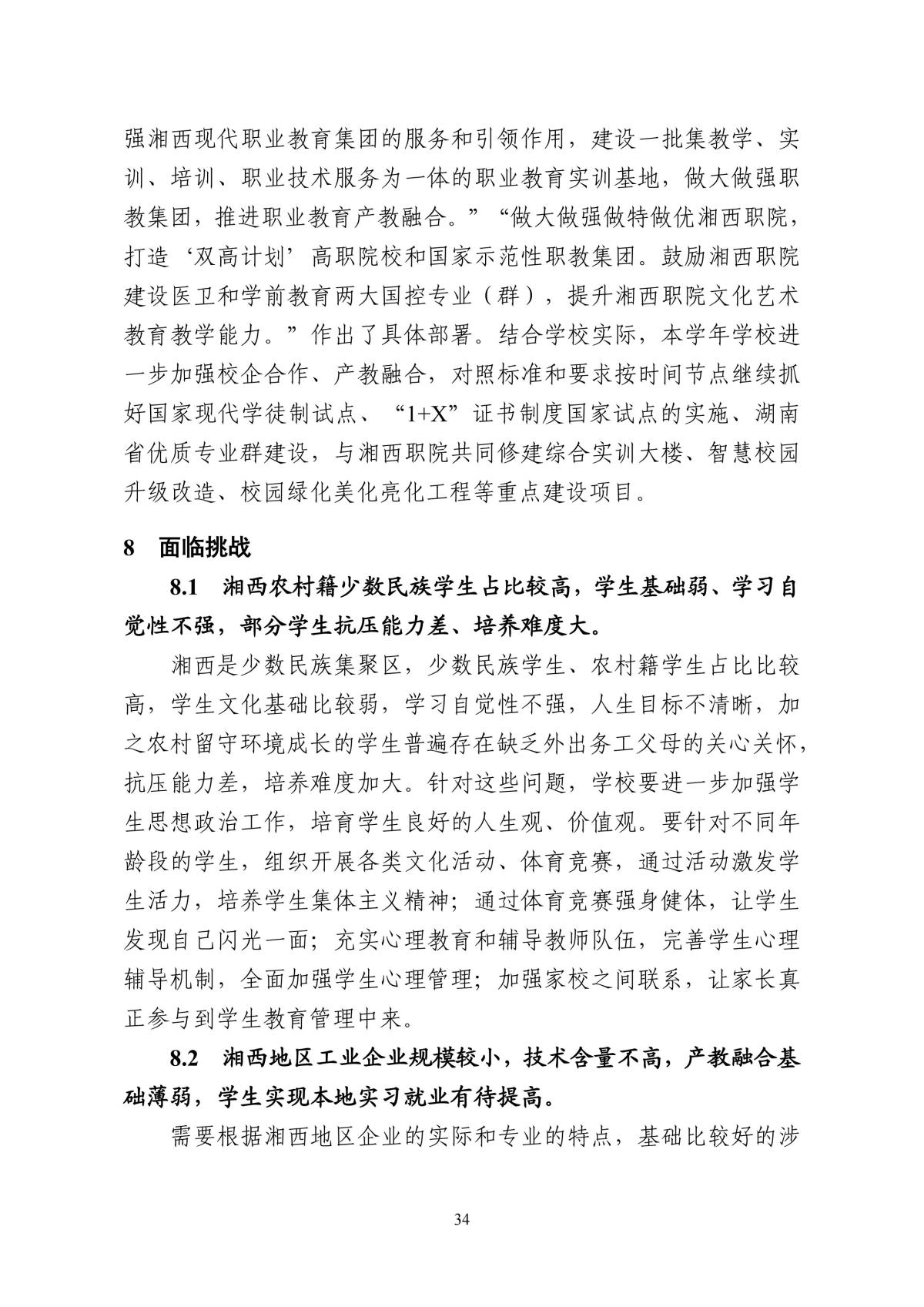 强湘西现代职业教育集团的服务和引领作用，建设一批集教学、实训、培训、职业技术服务为一体的职业教育实训基地，做大做强职教集团，推进职业教育产教融合。”“做大做强做特做优湘西职院，打造‘双高计划’高职院校和国家示范性职教集团。鼓励湘西职院建设医卫和学前教育两大国控专业（群），提升湘西职院文化艺术教育教学能力。”作出了具体部署。结合学校实际，本学年学校进一步加强校企合作、产教融合，对照标准和要求按时间节点继续抓好国家现代学徒制试点、“1+X”证书制度国家试点的实施、湖南省优质专业群建设，与湘西职院共同修建综合实训大楼、智慧校园升级改造、校园绿化美化亮化工程等重点建设项目。

8 面临挑战

8.1 湘西农村籍少数民族学生占比较高，学生基础弱、学习自觉性不强，部分学生抗压能力差、培养难度大。

湘西是少数民族集聚区，少数民族学生、农村籍学生占比比较高，学生文化基础比较弱，学习自觉性不强，人生目标不清晰，加之农村留守环境成长的学生普遍存在缺乏外出务工父母的关心关怀，抗压能力差，培养难度加大。针对这些问题，学校要进一步加强学生思想政治工作，培育学生良好的人生观、价值观。要针对不同年龄段的学生，组织开展各类文化活动、体育竞赛，通过活动激发学生活力，培养学生集体主义精神；通过体育竞赛强身健体，让学生发现自己闪光一面；充实心理教育和辅导教师队伍，完善学生心理辅导机制，全面加强学生心理管理；加强家校之间联系，让家长真正参与到学生教育管理中来。

8.2 湘西地区工业企业规模较小，技术含量不高，产教融合基础薄弱，学生实现本地实习就业有待提高。

需要根据湘西地区企业的实际和专业的特点，基础比较好的涉

34